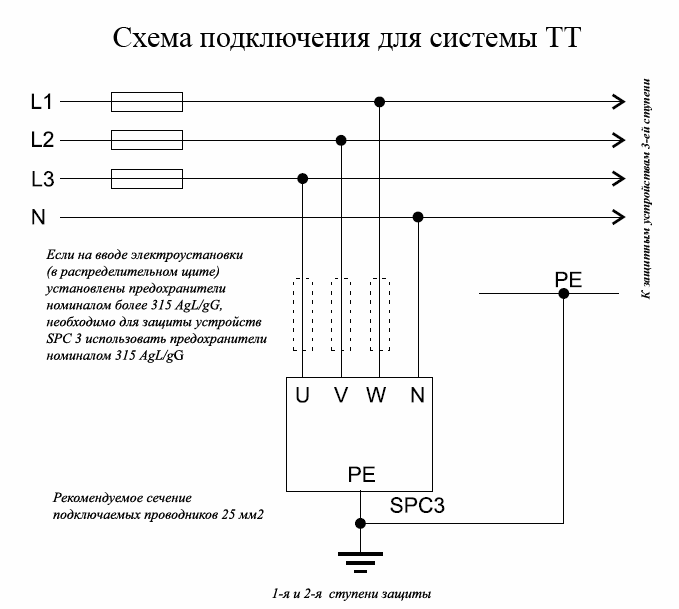 Схема подключения для системы ТТ

L1
L2
L3
N

К защитным устройствам 3-ей ступени

Если на вводе электроустановки (в распределительном щите) установлены предохранители номиналом более 315 AgL/gG, необходимо для защиты устройств SPC 3 использовать предохранители номиналом 315 AgL/gG

PE

U V W N

PE

SPC3

Рекомендуемое сечение подключаемых проводников 25 мм2

1-я и 2-я ступени защиты